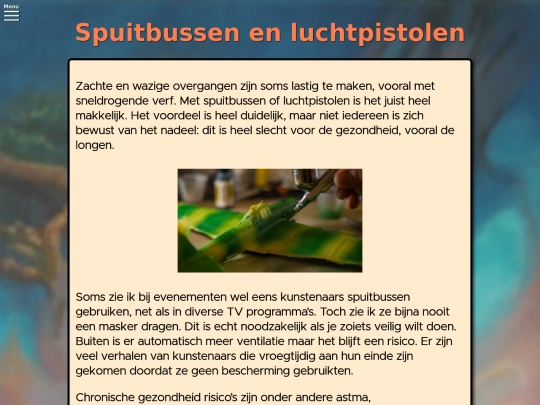 Menu

Spuitbussen en luchtpistolen

Zachte en wazige overgangen zijn soms lastig te maken, vooral met sneldrogende verf. Met spuitbussen of luchtpistolen is het juist heel makkelijk. Het voordeel is heel duidelijk, maar niet iedereen is zich bewust van het nadeel: dit is heel slecht voor de gezondheid, vooral de longen.

Soms zie ik bij evenementen wel eens kunstenaars spuitbussen gebruiken, net als in diverse TV programma's. Toch zie ik ze bijna nooit een masker dragen. Dit is echt noodzakelijk als je zoiets veilig wilt doen. Buiten is er automatisch meer ventilatie maar het blijft een risico. Er zijn veel verhalen van kunstenaars die vroegtijdig aan hun einde zijn gekomen doordat ze geen bescherming gebruikten.

Chronische gezondheid risico's zijn onder andere astma,